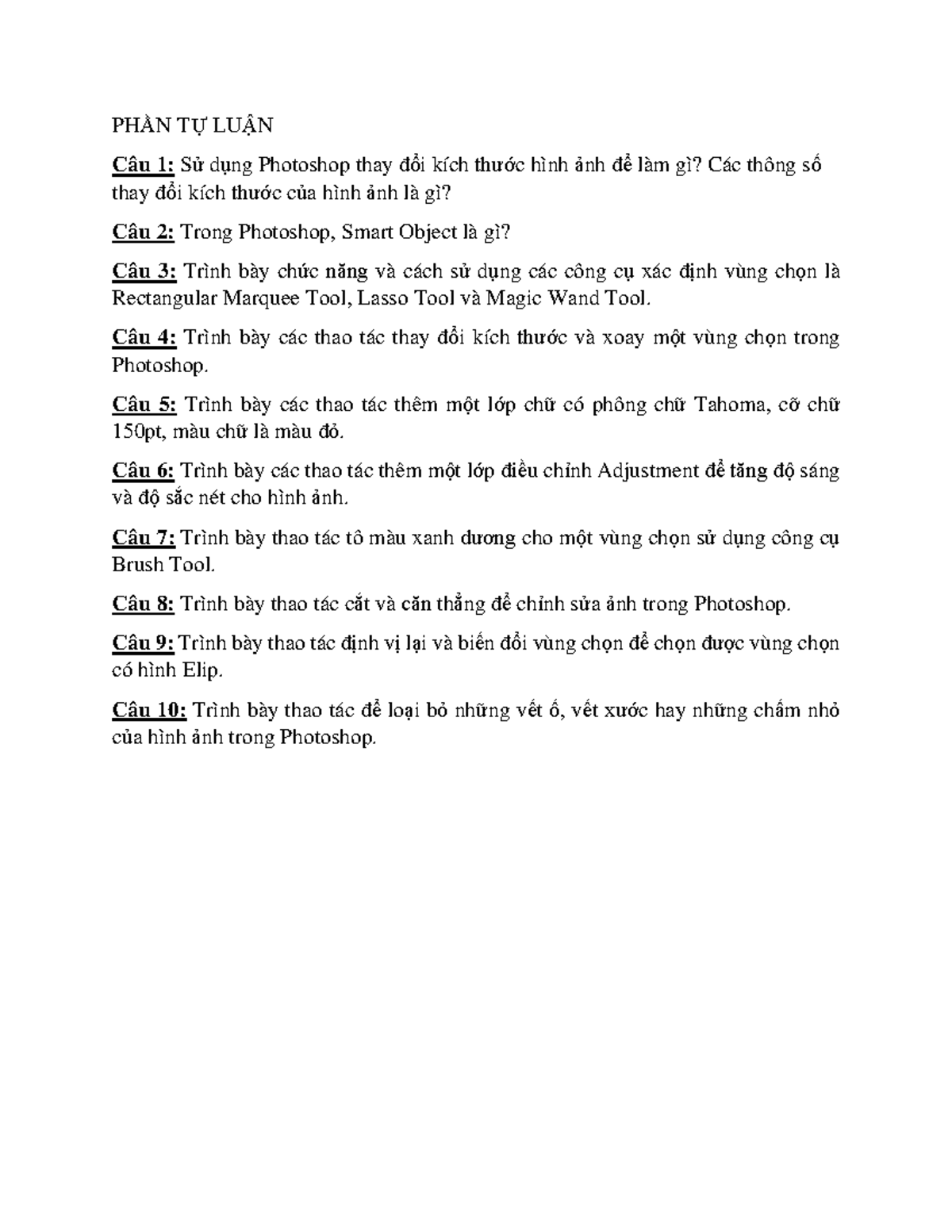 PHẦN TỰ LUẬN

Câu 1: Sử dụng Photoshop thay đổi kích thước hình ảnh để làm gì? Các thông số thay đổi kích thước của hình ảnh là gì?

Câu 2: Trong Photoshop, Smart Object là gì?

Câu 3: Trình bày chức năng và cách sử dụng các công cụ xác định vùng chọn là Rectangular Marquee Tool, Lasso Tool và Magic Wand Tool.

Câu 4: Trình bày các thao tác thay đổi kích thước và xoay một vùng chọn trong Photoshop.

Câu 5: Trình bày các thao tác thêm một lớp chữ có phông chữ Tahoma, cỡ chữ 150pt, màu chữ là màu đỏ.

Câu 6: Trình bày các thao tác thêm một lớp điều chỉnh Adjustment để tăng độ sáng và độ sắc nét cho hình ảnh.

Câu 7: Trình bày thao tác tô màu xanh dương cho một vùng chọn sử dụng công cụ Brush Tool.

Câu 8: Trình bày thao tác cắt và căn thẳng để chỉnh sửa ảnh trong Photoshop.

Câu 9: Trình bày thao tác định vị lại và biến đổi vùng chọn để chọn được vùng chọn có hình Elip.

Câu 10: Trình bày thao tác để loại bỏ những vết ố, vết xước hay những chấm nhỏ của hình ảnh trong Photoshop.